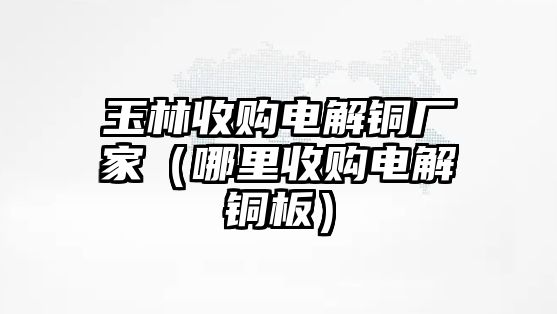 玉林收购电解铜厂家（哪里收购电解铜板）